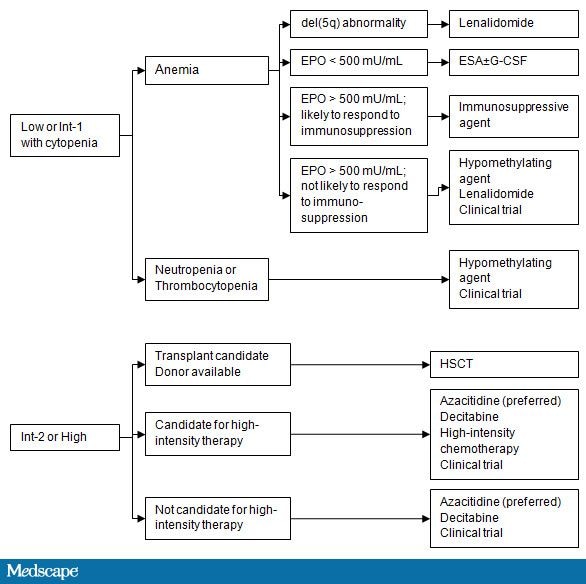 Low or Int-1 with cytopenia

Anemia

del(5q) abnormality

Lenalidomide

EPO < 500 mU/mL

ESA±G-CSF

EPO > 500 mU/mL; likely to respond to immunosuppression

Immunosuppressive agent

EPO > 500 mU/mL; not likely to respond to immuno-suppression

Hypomethylating agent
Lenalidomide
Clinical trial

Neutropenia or Thrombocytopenia

Hypomethylating agent
Clinical trial

Int-2 or High

Transplant candidate
Donor available

HSCT

Candidate for high-intensity therapy

Azacitidine (preferred)
Decitabine
High-intensity chemotherapy
Clinical trial

Not candidate for high-intensity therapy

Azacitidine (preferred)
Decitabine
Clinical trial

Medscape